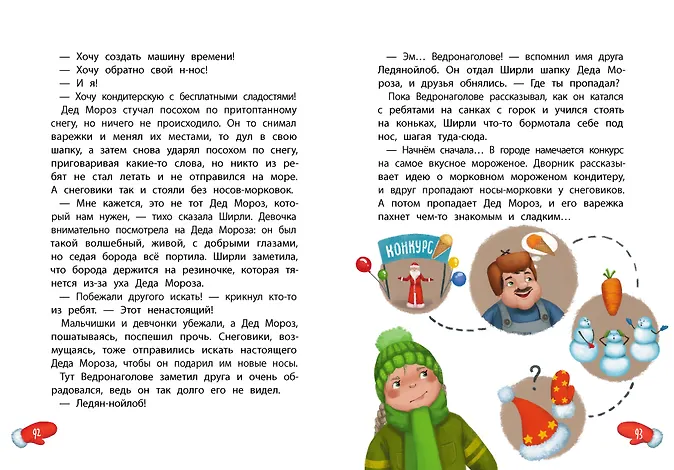 — Хочу создать машину времени!
— Хочу обратно свой н-нос!
— И я!
— Хочу кондитерскую с бесплатными сладостями!

Дед Мороз стучал посохом по притоптанному снегу, но ничего не происходило. Он то снимал варежки и менял их местами, то дул в свою шапку, а затем снова ударял посохом по снегу, приговаривая какие-то слова, но никто из ребят не стал летать и не отправился на море. А снеговики так и стояли без носов-морковок.

— Мне кажется, это не тот Дед Мороз, который нам нужен, — тихо сказала Ширли. Девочка внимательно посмотрела на Деда Мороза: он был такой волшебный, живой, с добрыми глазами, но седая борода всё портила. Ширли заметила, что борода держится на резиночке, которая тянется из-за уха Деда Мороза.

— Побежали другого искать! — крикнул кто-то из ребят. — Этот ненастоящий!

Мальчишки и девчонки убежали, а Дед Мороз, пошатываясь, поспешил прочь. Снеговики, возмущаясь, тоже отправились искать настоящего Деда Мороза, чтобы он подарил им новые носы.

Тут Ведронаголове заметил друга и очень обрадовался, ведь он так долго его не видел.

— Ледян-нойлоб!

92

— Эм… Ведронаголове! — вспомнил имя друга Ледянойлоб. Он отдал Ширли шапку Деда Мороза, и друзья обнялись. — Где ты пропадал?

Пока Ведронаголове рассказывал, как он катался с ребятами на санках с горок и учился стоять на коньках, Ширли что-то бормотала себе под нос, шагая туда-сюда.

— Начнём сначала… В городе намечается конкурс на самое вкусное мороженое. Дворник рассказывает идею о морковном мороженом кондитеру, и вдруг пропадают носы-морковки у снеговиков. А потом пропадает Дед Мороз, и его варежка пахнет чем-то знакомым и сладким…

КОНКУРС

?

93